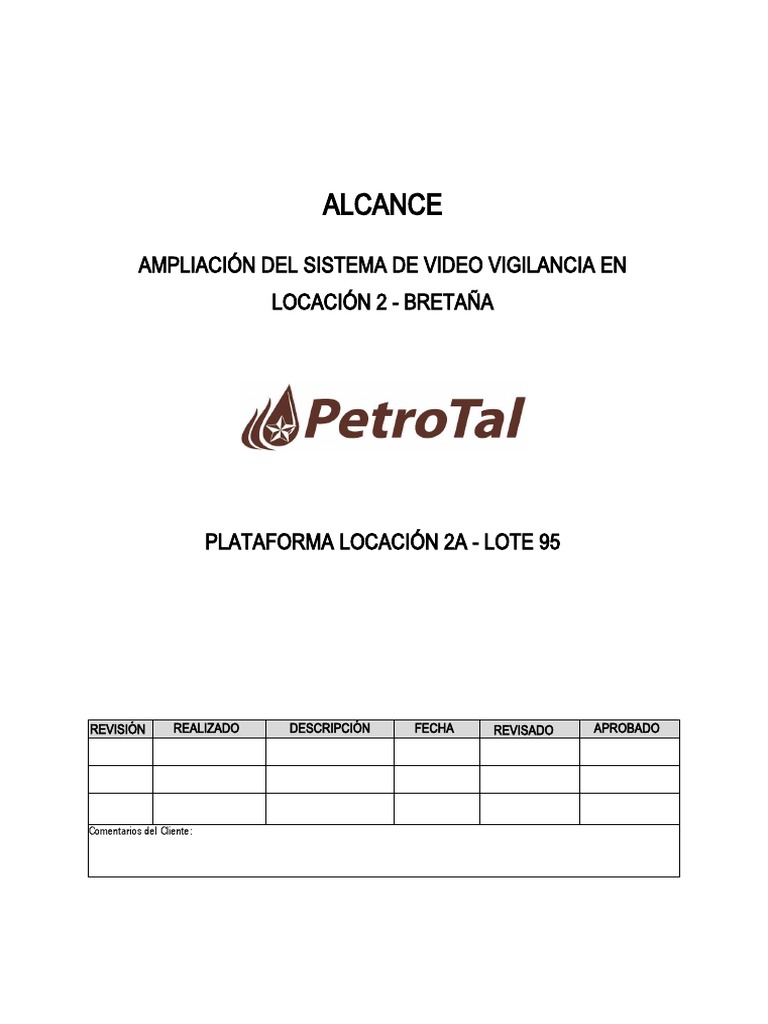 ALCANCE

AMPLIACIÓN DEL SISTEMA DE VIDEO VIGILANCIA EN LOCACIÓN 2 - BRETAÑA

PetroTal

PLATAFORMA LOCACIÓN 2A - LOTE 95

| REVISIÓN | REALIZADO | DESCRIPCIÓN | FECHA | REVISADO | APROBADO |
|---|---|---|---|---|---|
| | | | | | |
| | | | | | |
| | | | | | |

Comentarios del Cliente: